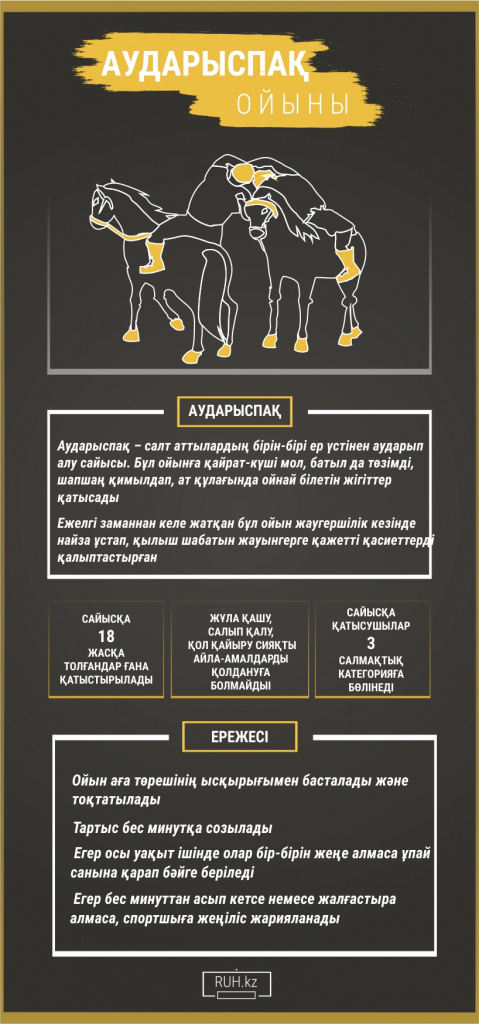 АУДАРЫСПАҚ
ОЙЫНЫ

АУДАРЫСПАҚ

Аударыспақ – салт аттылардың бірін-бірі ер үстінен аударып алу сайысы. Бұл ойынға қайрат-күші мол, батыл да төзімді, шапшаң қимылдап, ат құлағында ойнай білетін жігіттер қатысады

Ежелгі заманнан келе жатқан бұл ойын жаугершілік кезінде найза ұстап, қылыш шабатын жауынгерге қажетті қасиеттерді қалыптастырған

САЙЫСҚА 18 ЖАСҚА ТОЛҒАНДАР ҒАНА ҚАТЫСТЫРЫЛАДЫ

ЖҰЛА ҚАШУ, САЛЫП ҚАЛУ, ҚОЛ ҚАЙЫРУ СИЯҚТЫ АЙЛА-АМАЛДАРДЫ ҚОЛДАНУҒА БОЛМАЙДЫ

САЙЫСҚА ҚАТЫСУШЫЛАР 3 САЛМАҚТЫҚ КАТЕГОРИЯҒА БӨЛІНЕДІ

ЕРЕЖЕСІ

Ойын аға төрешінің ысқырығымен басталады және тоқтатылады

Тартыс бес минутқа созылады

Егер осы уақыт ішінде олар бір-бірін жеңе алмаса ұпай санына қарап бәйге беріледі

Егер бес минуттан асып кетсе немесе жалғастыра алмаса, спортшыға жеңіліс жарияланады

RUH.kz